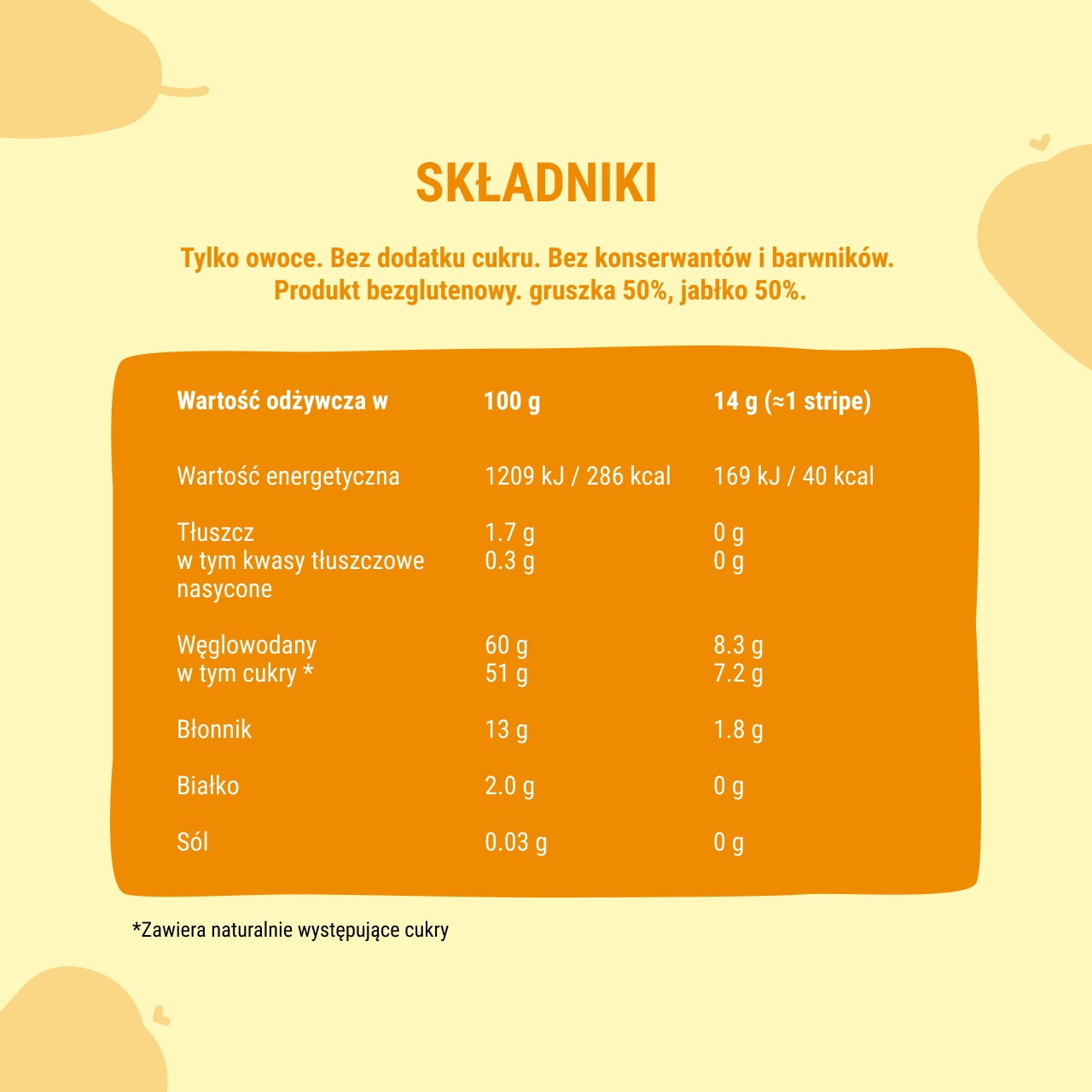 SKŁADNIKI

Tylko owoce. Bez dodatku cukru. Bez konserwantów i barwników. Produkt bezglutenowy. gruszka 50%, jabłko 50%.

| Wartość odżywcza w | 100 g | 14 g (≈1 stripe) |
|---|---|---|
| Wartość energetyczna | 1209 kJ / 286 kcal | 169 kJ / 40 kcal |
| Tłuszcz | 1.7 g | 0 g |
| w tym kwasy tłuszczowe nasycone | 0.3 g | 0 g |
| Węglowodany | 60 g | 8.3 g |
| w tym cukry * | 51 g | 7.2 g |
| Błonnik | 13 g | 1.8 g |
| Białko | 2.0 g | 0 g |
| Sól | 0.03 g | 0 g |

*Zawiera naturalnie występujące cukry